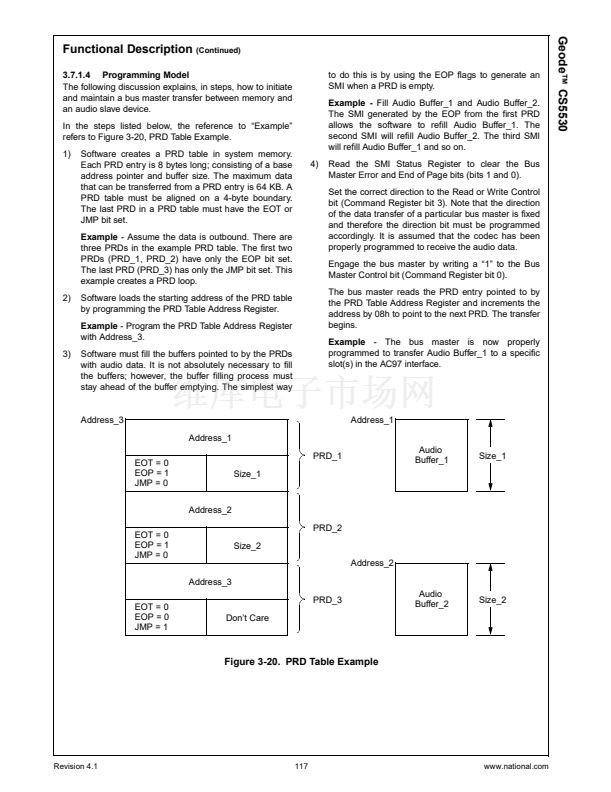 Functional Description (Continued)

Geode™ CS5530

3.7.1.4 Programming Model

The following discussion explains, in steps, how to initiate and maintain a bus master transfer between memory and an audio slave device.

In the steps listed below, the reference to "Example" refers to Figure 3-20, PRD Table Example.

1) Software creates a PRD table in system memory. Each PRD entry is 8 bytes long; consisting of a base address pointer and buffer size. The maximum data that can be transferred from a PRD entry is 64 KB. A PRD table must be aligned on a 4-byte boundary. The last PRD in a PRD table must have the EOT or JMP bit set.

Example - Assume the data is outbound. There are three PRDs in the example PRD table. The first two PRDs (PRD_1, PRD_2) have only the EOP bit set. The last PRD (PRD_3) has only the JMP bit set. This example creates a PRD loop.

2) Software loads the starting address of the PRD table by programming the PRD Table Address Register.

Example - Program the PRD Table Address Register with Address_3.

3) Software must fill the buffers pointed to by the PRDs with audio data. It is not absolutely necessary to fill the buffers; however, the buffer filling process must stay ahead of the buffer emptying. The simplest way to do this is by using the EOP flags to generate an SMI when a PRD is empty.

Example - Fill Audio Buffer_1 and Audio Buffer_2. The SMI generated by the EOP from the first PRD allows the software to refill Audio Buffer_1. The second SMI will refill Audio Buffer_2. The third SMI will refill Audio Buffer_1 and so on.

4) Read the SMI Status Register to clear the Bus Master Error and End of Page bits (bits 1 and 0).

Set the correct direction to the Read or Write Control bit (Command Register bit 3). Note that the direction of the data transfer of a particular bus master is fixed and therefore the direction bit must be programmed accordingly. It is assumed that the codec has been properly programmed to receive the audio data.

Engage the bus master by writing a "1" to the Bus Master Control bit (Command Register bit 0).

The bus master reads the PRD entry pointed to by the PRD Table Address Register and increments the address by 08h to point to the next PRD. The transfer begins.

Example - The bus master is now properly programmed to transfer Audio Buffer_1 to a specific slot(s) in the AC97 interface.

维库电子市场网

Address_3
Address_1
EOT = 0
EOP = 1
JMP = 0
Size_1
PRD_1
Address_2
EOT = 0
EOP = 1
JMP = 0
Size_2
PRD_2
Address_3
EOT = 0
EOP = 0
JMP = 1
Don't Care
PRD_3
Address_1
Audio Buffer_1
Size_1
Address_2
Audio Buffer_2
Size_2

Figure 3-20. PRD Table Example

Revision 4.1 117 www.national.com